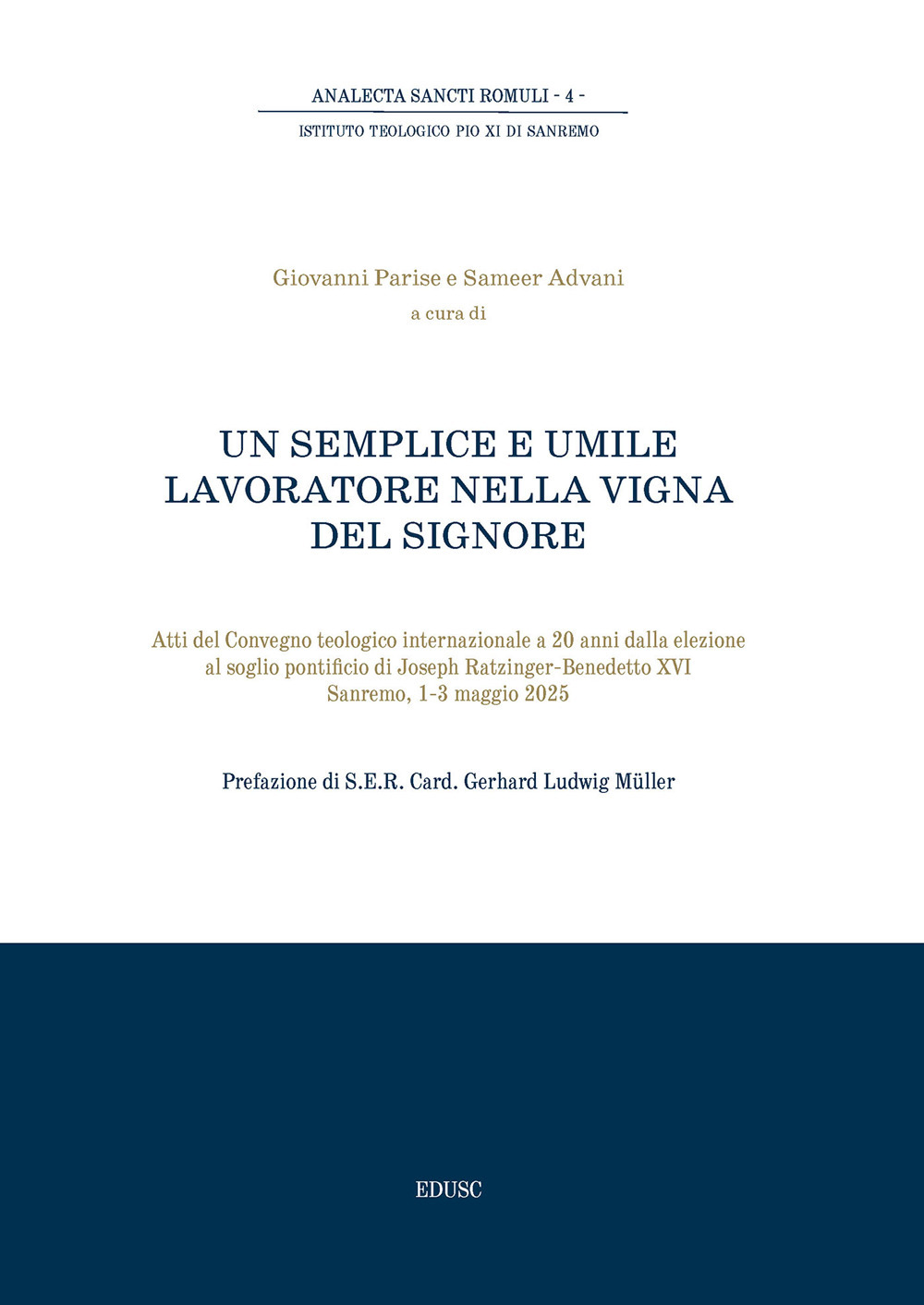 ANALECTA SANCTI ROMULI - 4 -

ISTITUTO TEOLOGICO PIO XI DI SANREMO

Giovanni Parise e Sameer Advani
a cura di

UN SEMPLICE E UMILE LAVORATORE NELLA VIGNA DEL SIGNORE

Atti del Convegno teologico internazionale a 20 anni dalla elezione al soglio pontificio di Joseph Ratzinger-Benedetto XVI
Sanremo, 1-3 maggio 2025

Prefazione di S.E.R. Card. Gerhard Ludwig Müller

EDUSC